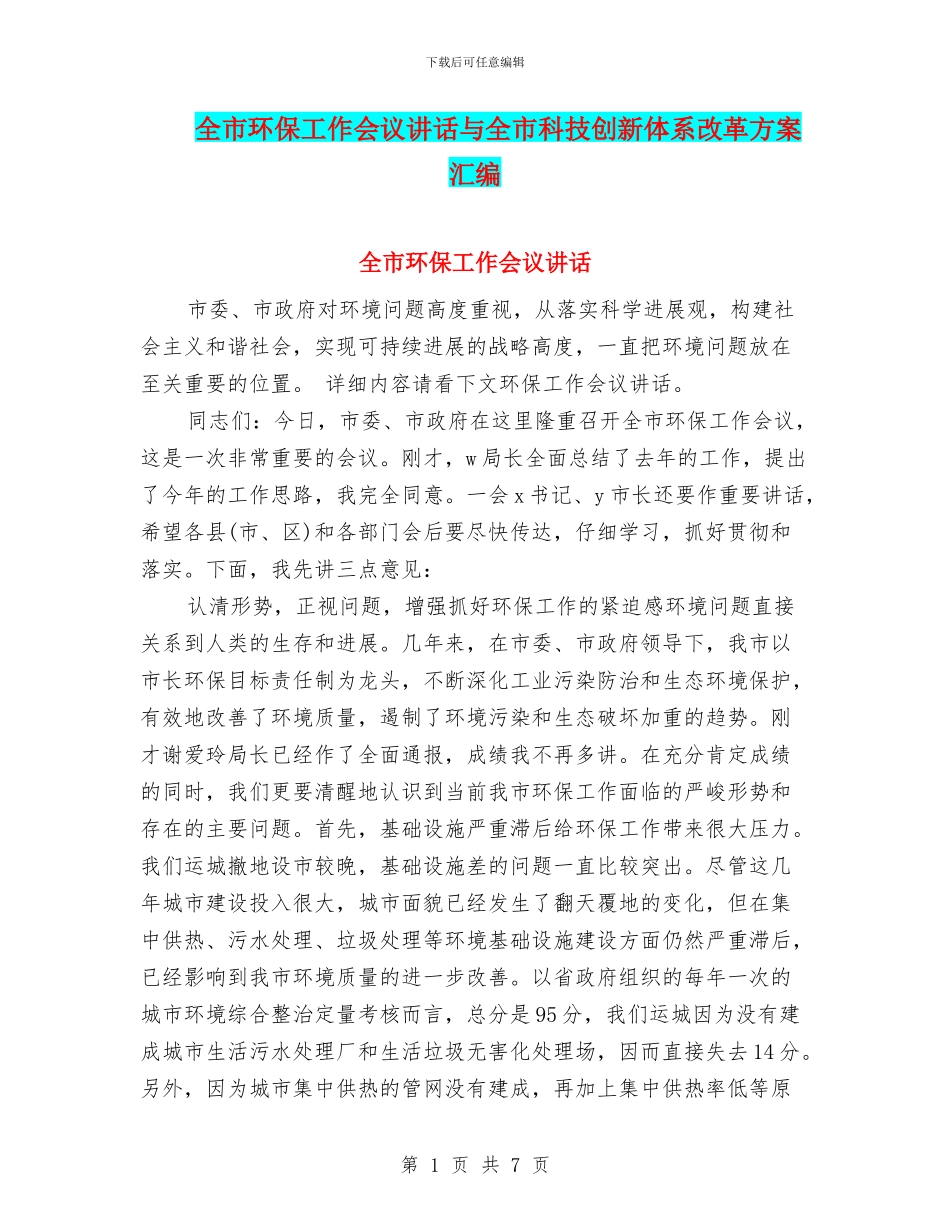 下载后可任意编辑

全市环保工作会议讲话与全市科技创新体系改革方案汇编

全市环保工作会议讲话

市委、市政府对环境问题高度重视，从落实科学进展观，构建社会主义和谐社会，实现可持续进展的战略高度，一直把环境问题放在至关重要的位置。 详细内容请看下文环保工作会议讲话。

同志们：今日，市委、市政府在这里隆重召开全市环保工作会议，这是一次非常重要的会议。刚才，w局长全面总结了去年的工作，提出了今年的工作思路，我完全同意。一会x书记、y市长还要作重要讲话，希望各县(市、区)和各部门会后要尽快传达，仔细学习，抓好贯彻和落实。下面，我先讲三点意见：

认清形势，正视问题，增强抓好环保工作的紧迫感环境问题直接关系到人类的生存和进展。几年来，在市委、市政府领导下，我市以市长环保目标责任制为龙头，不断深化工业污染防治和生态环境保护，有效地改善了环境质量，遏制了环境污染和生态破坏加重的趋势。刚才谢爱玲局长已经作了全面通报，成绩我不再多讲。在充分肯定成绩的同时，我们更要清醒地认识到当前我市环保工作面临的严峻形势和存在的主要问题。首先，基础设施严重滞后给环保工作带来很大压力。我们运城撤地设市较晚，基础设施差的问题一直比较突出。尽管这几年城市建设投入很大，城市面貌已经发生了翻天覆地的变化，但在集中供热、污水处理、垃圾处理等环境基础设施建设方面仍然严重滞后，已经影响到我市环境质量的进一步改善。以省政府组织的每年一次的城市环境综合整治定量考核而言，总分是95分，我们运城因为没有建成城市生活污水处理厂和生活垃圾无害化处理场，因而直接失去14分。另外，因为城市集中供热的管网没有建成，再加上集中供热率低等原

第 1 页 共 7 页